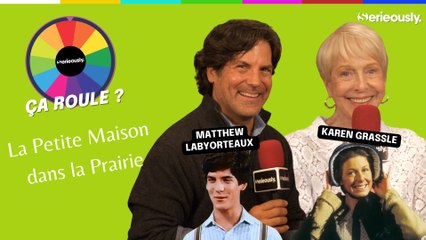 Serieously.

Serieously.

ÇA ROULE ?

La Petite Maison dans la Prairie

MATTHEW LABYORTEAUX

KAREN GRASSLE

Serieously.